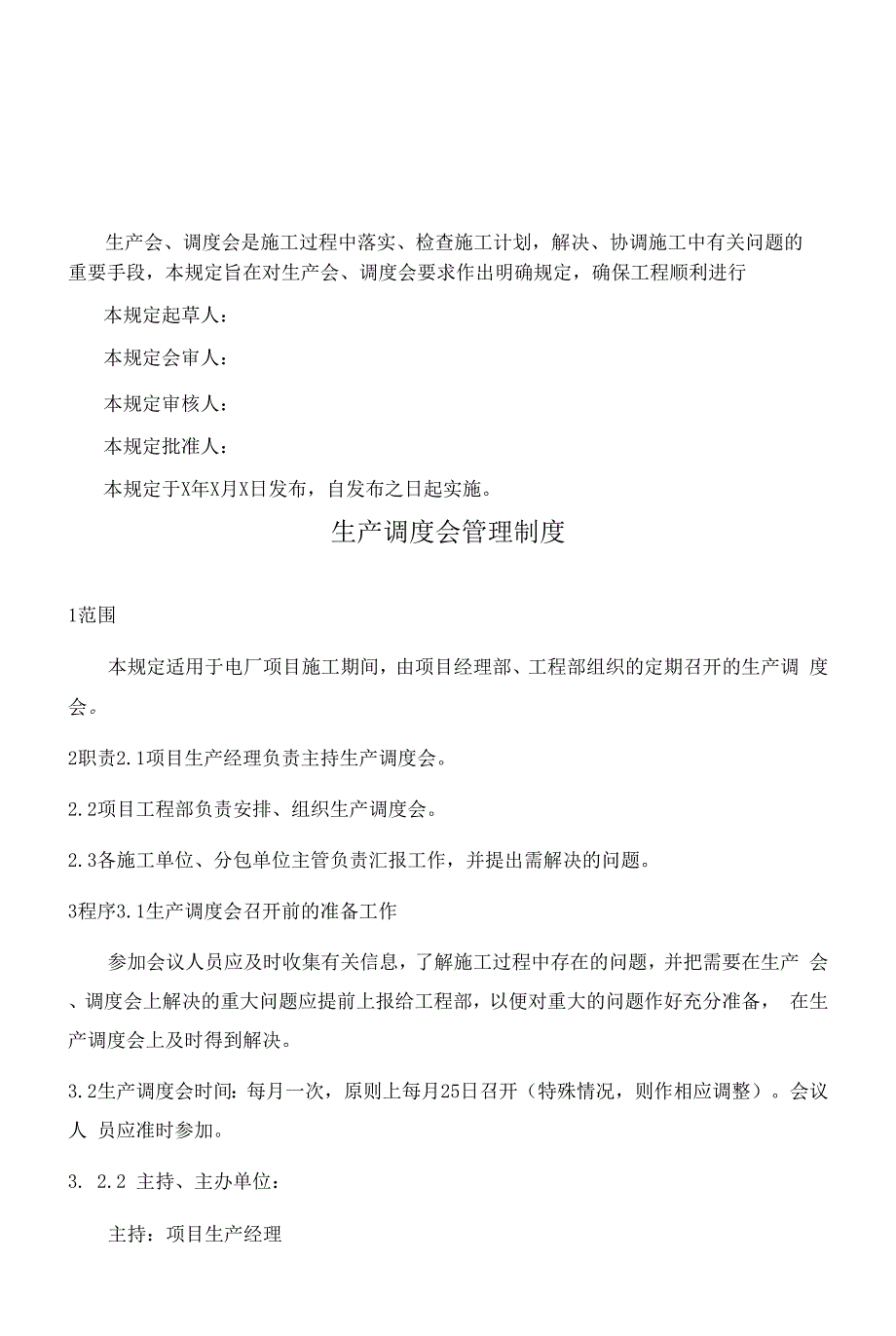 生产会、调度会是施工过程中落实、检查施工计划，解决、协调施工中有关问题的重要手段，本规定旨在对生产会、调度会要求作出明确规定，确保工程顺利进行

本规定起草人：

本规定会审人：

本规定审核人：

本规定批准人：

本规定于X年X月X日发布，自发布之日起实施。

生产调度会管理制度

1范围

本规定适用于电厂项目施工期间，由项目经理部、工程部组织的定期召开的生产调 度会。

2职责2.1项目生产经理负责主持生产调度会。

2.2项目工程部负责安排、组织生产调度会。

2.3各施工单位、分包单位主管负责汇报工作，并提出需解决的问题。

3程序3.1生产调度会召开前的准备工作

参加会议人员应及时收集有关信息，了解施工过程中存在的问题，并把需要在生产 会、调度会上解决的重大问题应提前上报给工程部，以便对重大的问题作好充分准备， 在生产调度会上及时得到解决。

3.2生产调度会时间：每月一次，原则上每月25日召开（特殊情况，则作相应调整）。会议人 员应准时参加。

3. 2.2 主持、主办单位：

主持：项目生产经理